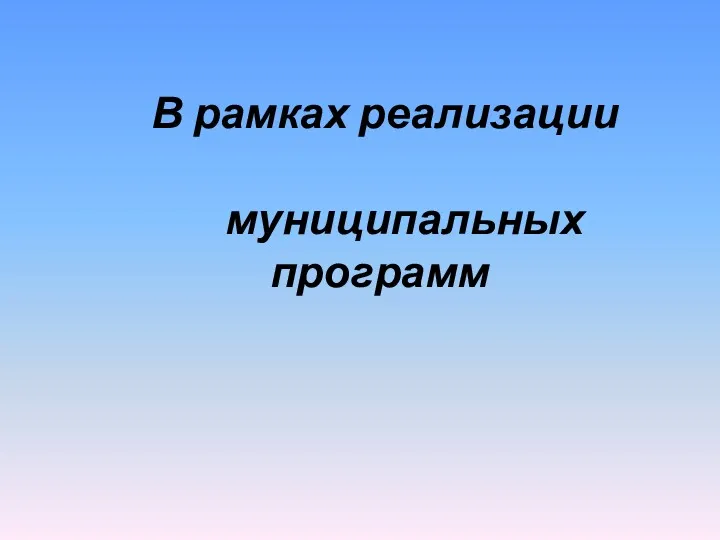 В рамках реализации

муниципальных программ